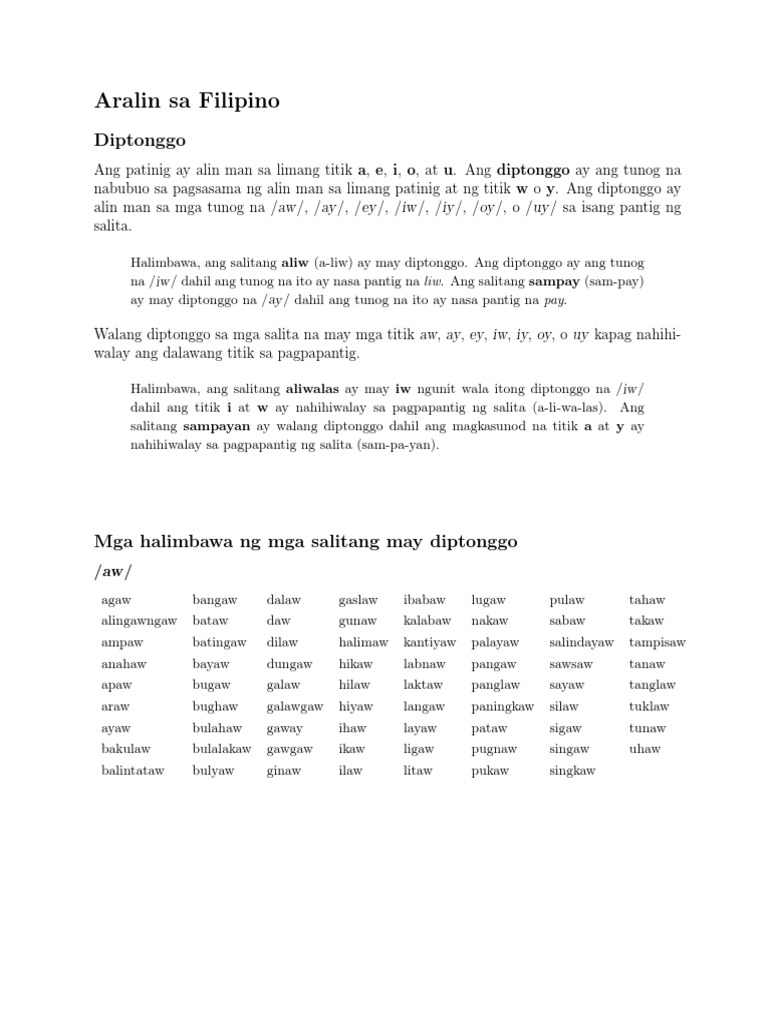 Aralin sa Filipino

Diptonggo

Ang patinig ay alin man sa limang titik a, e, i, o, at u. Ang diptonggo ay ang tunog na nabubuo sa pagsasama ng alin man sa limang patinig at ng titik w o y. Ang diptonggo ay alin man sa mga tunog na /aw/, /ay/, /ey/, /iw/, /iy/, /oy/, o /uy/ sa isang pantig ng salita.

Halimbawa, ang salitang aliw (a-liw) ay may diptonggo. Ang diptonggo ay ang tunog na /iw/ dahil ang tunog na ito ay nasa pantig na liw. Ang salitang sampay (sam-pay) ay may diptonggo na /ay/ dahil ang tunog na ito ay nasa pantig na pay.

Walang diptonggo sa mga salita na may mga titik aw, ay, ey, iw, iy, oy, o uy kapag nahihiwalay ang dalawang titik sa pagpapantig.

Halimbawa, ang salitang aliwalas ay may iw ngunit wala itong diptonggo na /iw/ dahil ang titik i at w ay nahihiwalay sa pagpapantig ng salita (a-li-wa-las). Ang salitang sampayan ay walang diptonggo dahil ang magkasunod na titik a at y ay nahihiwalay sa pagpapantig ng salita (sam-pa-yan).

Mga halimbawa ng mga salitang may diptonggo

/aw/

agaw
alingawngaw
ampaw
anahaw
apaw
araw
ayaw
bakulaw
balintataw

bangaw
bataw
batingaw
bayaw
bugaw
bughaw
bulahaw
bulalakaw
bulyaw

dalaw
daw
dilaw
dungaw
galaw
galawgaw
gaway
gawgaw
ginaw

gaslaw
gunaw
halimaw
hikaw
hilaw
hiyaw
ihaw
ikaw
ilaw

ibabaw
kalabaw
kantiyaw
labnaw
laktaw
langaw
layaw
ligaw
litaw

lugaw
nakaw
palayaw
pangaw
panglaw
paningkaw
pataw
pugnaw
pukaw

pulaw
sabaw
salindayaw
sawsaw
sayaw
silaw
sigaw
singaw
singkaw

tahaw
takaw
tampisaw
tanaw
tanglaw
tuklaw
tunaw
uhaw